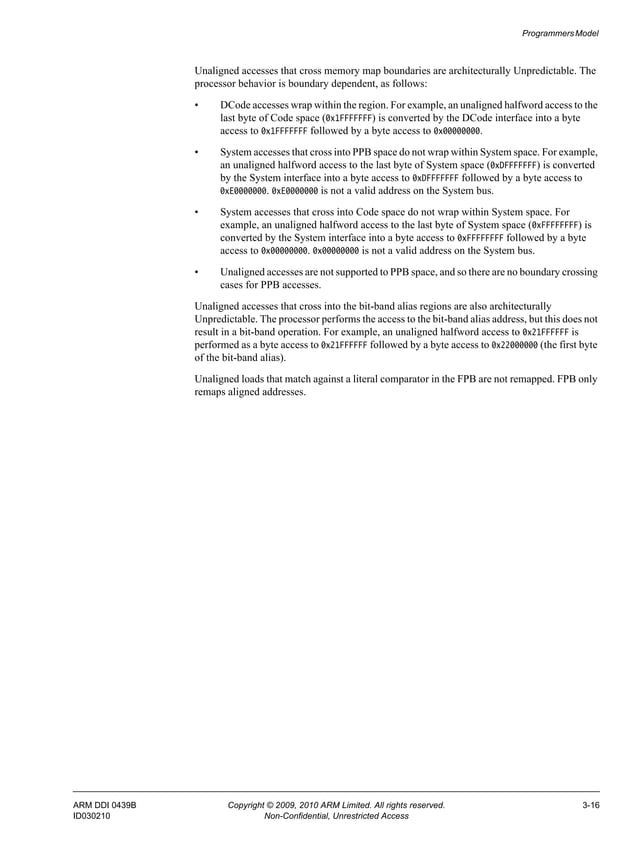 Programmers Model

Unaligned accesses that cross memory map boundaries are architecturally Unpredictable. The processor behavior is boundary dependent, as follows:

• DCode accesses wrap within the region. For example, an unaligned halfword access to the last byte of Code space (0x1FFFFFFF) is converted by the DCode interface into a byte access to 0x1FFFFFFF followed by a byte access to 0x00000000.

• System accesses that cross into PPB space do not wrap within System space. For example, an unaligned halfword access to the last byte of System space (0xDFFFFFFF) is converted by the System interface into a byte access to 0xDFFFFFFF followed by a byte access to 0xE0000000. 0xE0000000 is not a valid address on the System bus.

• System accesses that cross into Code space do not wrap within System space. For example, an unaligned halfword access to the last byte of System space (0xFFFFFFFF) is converted by the System interface into a byte access to 0xFFFFFFFF followed by a byte access to 0x00000000. 0x00000000 is not a valid address on the System bus.

• Unaligned accesses are not supported to PPB space, and so there are no boundary crossing cases for PPB accesses.

Unaligned accesses that cross into the bit-band alias regions are also architecturally Unpredictable. The processor performs the access to the bit-band alias address, but this does not result in a bit-band operation. For example, an unaligned halfword access to 0x21FFFFFF is performed as a byte access to 0x21FFFFFF followed by a byte access to 0x22000000 (the first byte of the bit-band alias).

Unaligned loads that match against a literal comparator in the FPB are not remapped. FPB only remaps aligned addresses.

ARM DDI 0439B
ID030210

Copyright © 2009, 2010 ARM Limited. All rights reserved.
Non-Confidential, Unrestricted Access

3-16